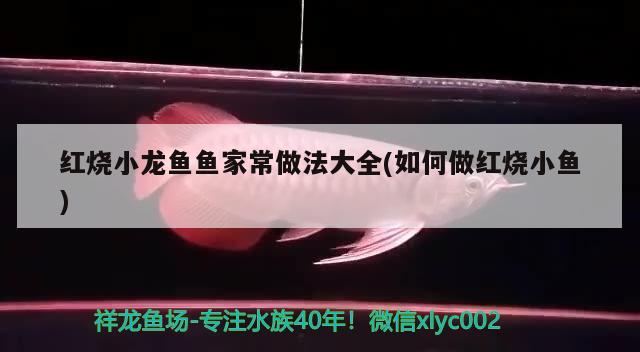 红烧小龙鱼鱼家常做法大全(如何做红烧小鱼)

祥龙鱼场-专注水族40年！微信xlyc002